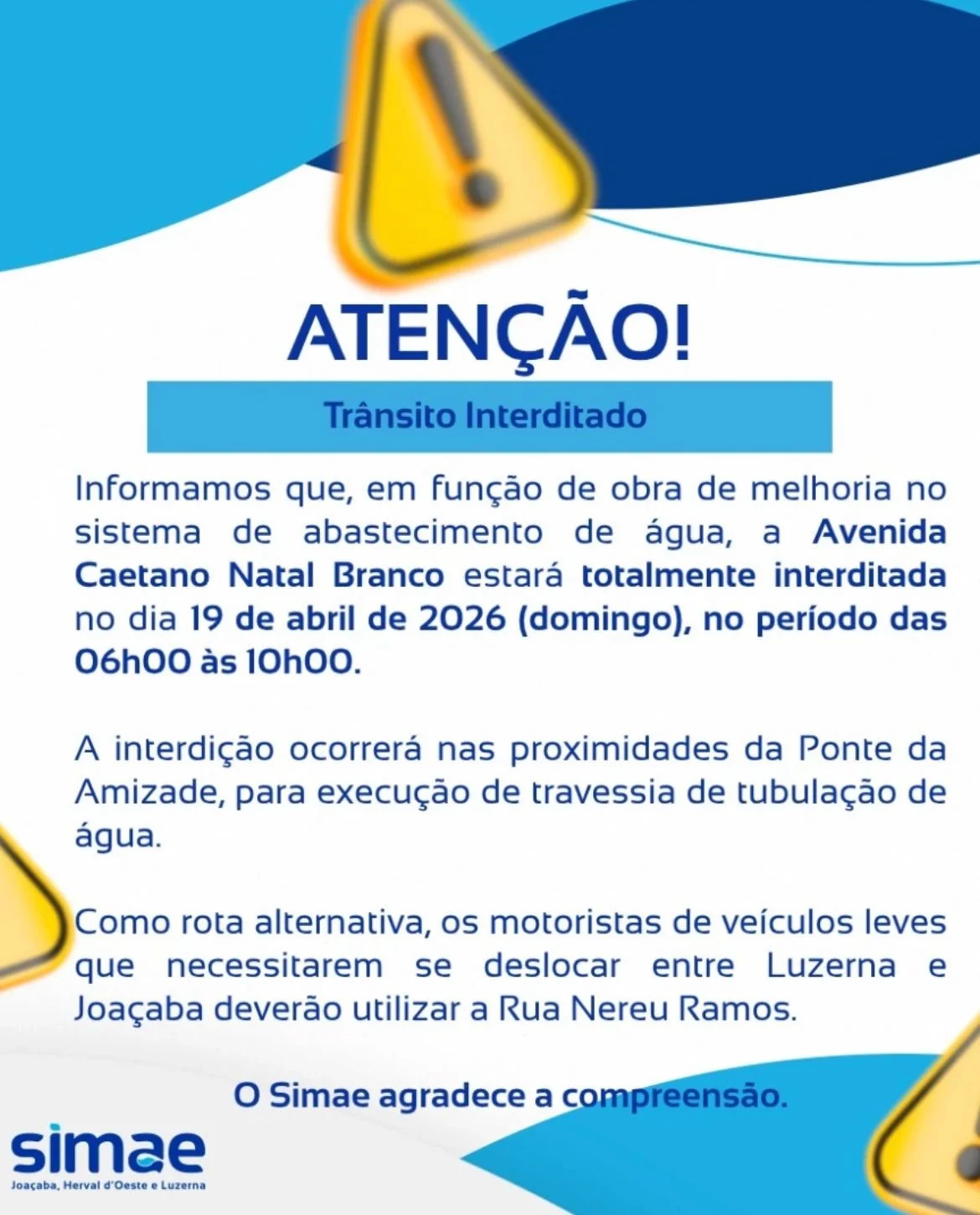 ATENÇÃO!

Trânsito Interditado

Informamos que, em função de obra de melhoria no sistema de abastecimento de água, a Avenida Caetano Natal Branco estará totalmente interditada no dia 19 de abril de 2026 (domingo), no período das 06h00 às 10h00.

A interdição ocorrerá nas proximidades da Ponte da Amizade, para execução de travessia de tubulação de água.

Como rota alternativa, os motoristas de veículos leves que necessitarem se deslocar entre Luzerna e Joaçaba deverão utilizar a Rua Nereu Ramos.

O Simae agradece a compreensão.

simae
Joaçaba, Herval d'Oeste e Luzerna